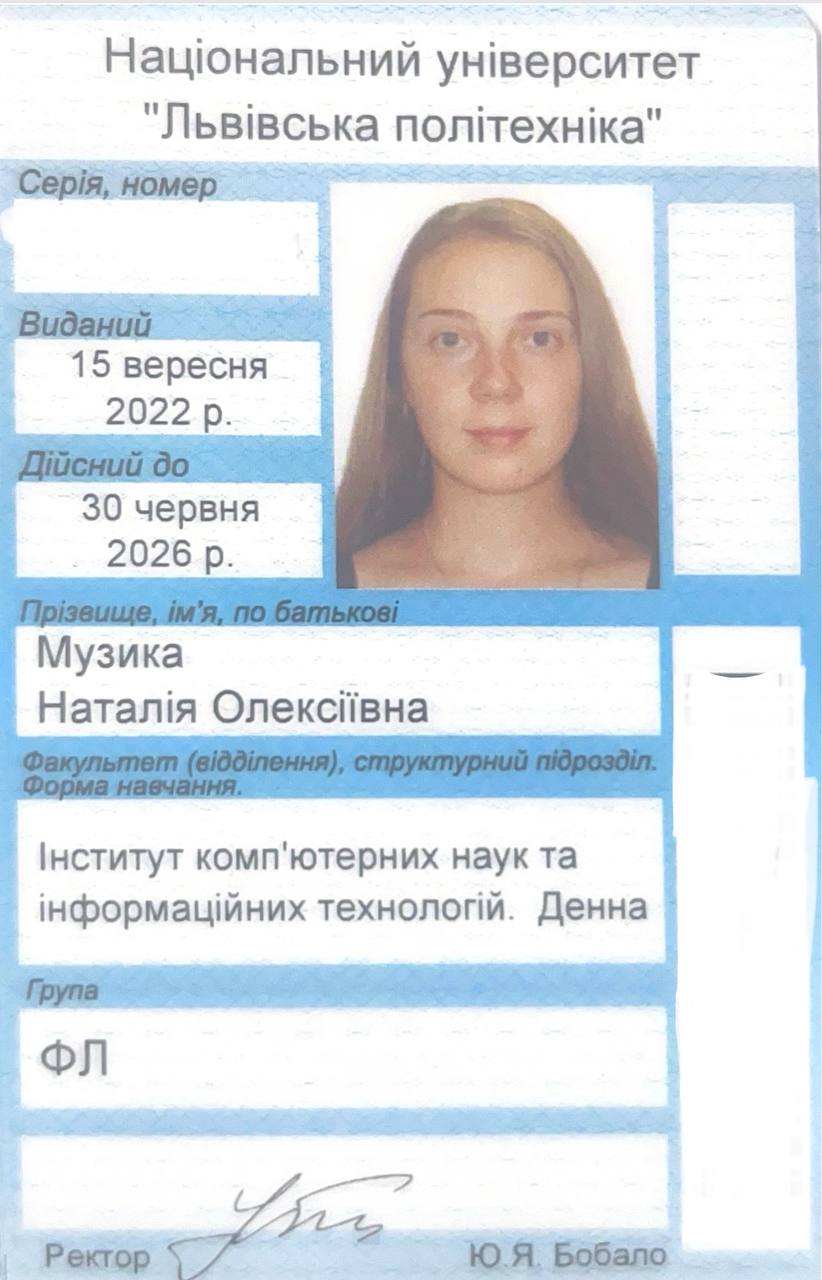 Національний університет
"Львівська політехніка"

Серія, номер

Виданий
15 вересня
2022 р.

Дійсний до
30 червня
2026 р.

Прізвище, ім'я, по батькові
Музика
Наталія Олексіївна

Факультет (відділення), структурний підрозділ.
Форма навчання.

Інститут комп'ютерних наук та інформаційних технологій. Денна

Група
ФЛ

Ректор Ю.Я. Бобало